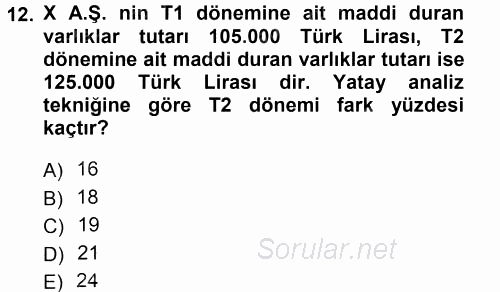 12. X A.Ş. nin T1 dönemine ait maddi duran varlıklar tutarı 105.000 Türk Lirası, T2 dönemine ait maddi duran varlıklar tutarı ise 125.000 Türk Lirası dir. Yatay analiz tekniğine göre T2 dönemi fark yüzdesi kaçtır?

A) 16
B) 18
C) 19
D) 21
E) 24

Sorular.net